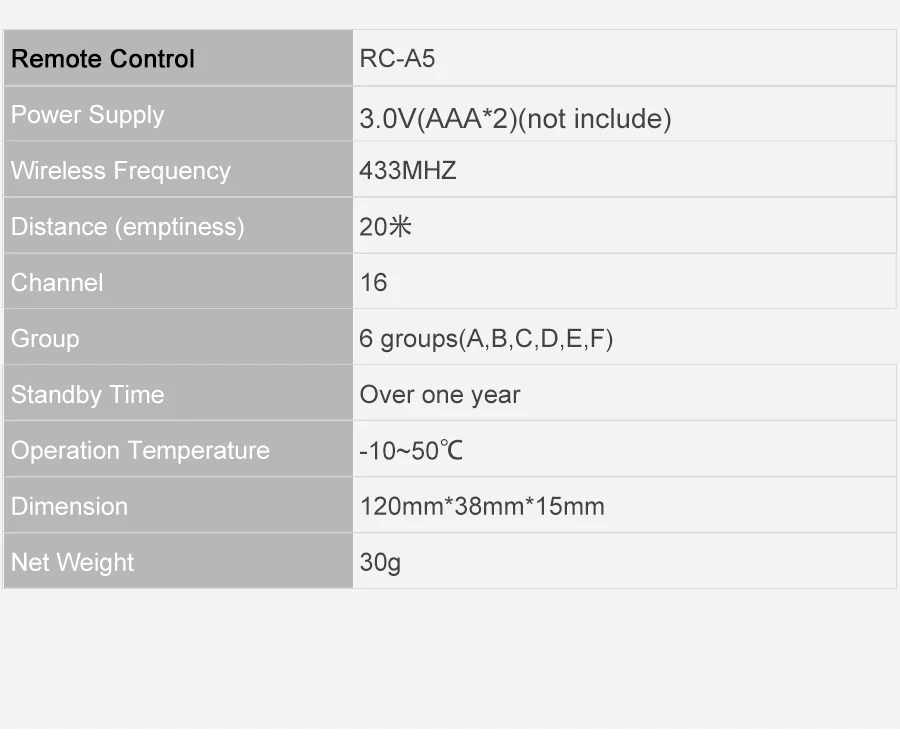 | Remote Control | RC-A5 |
|---|---|
| Power Supply | 3.0V(AAA*2)(not include) |
| Wireless Frequency | 433MHZ |
| Distance (emptiness) | 20米 |
| Channel | 16 |
| Group | 6 groups(A,B,C,D,E,F) |
| Standby Time | Over one year |
| Operation Temperature | -10~50℃ |
| Dimension | 120mm*38mm*15mm |
| Net Weight | 30g |